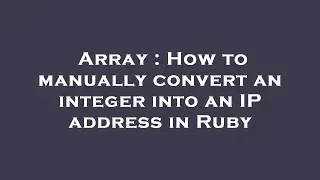 Array : How to manually convert an integer into an IP address in Ruby